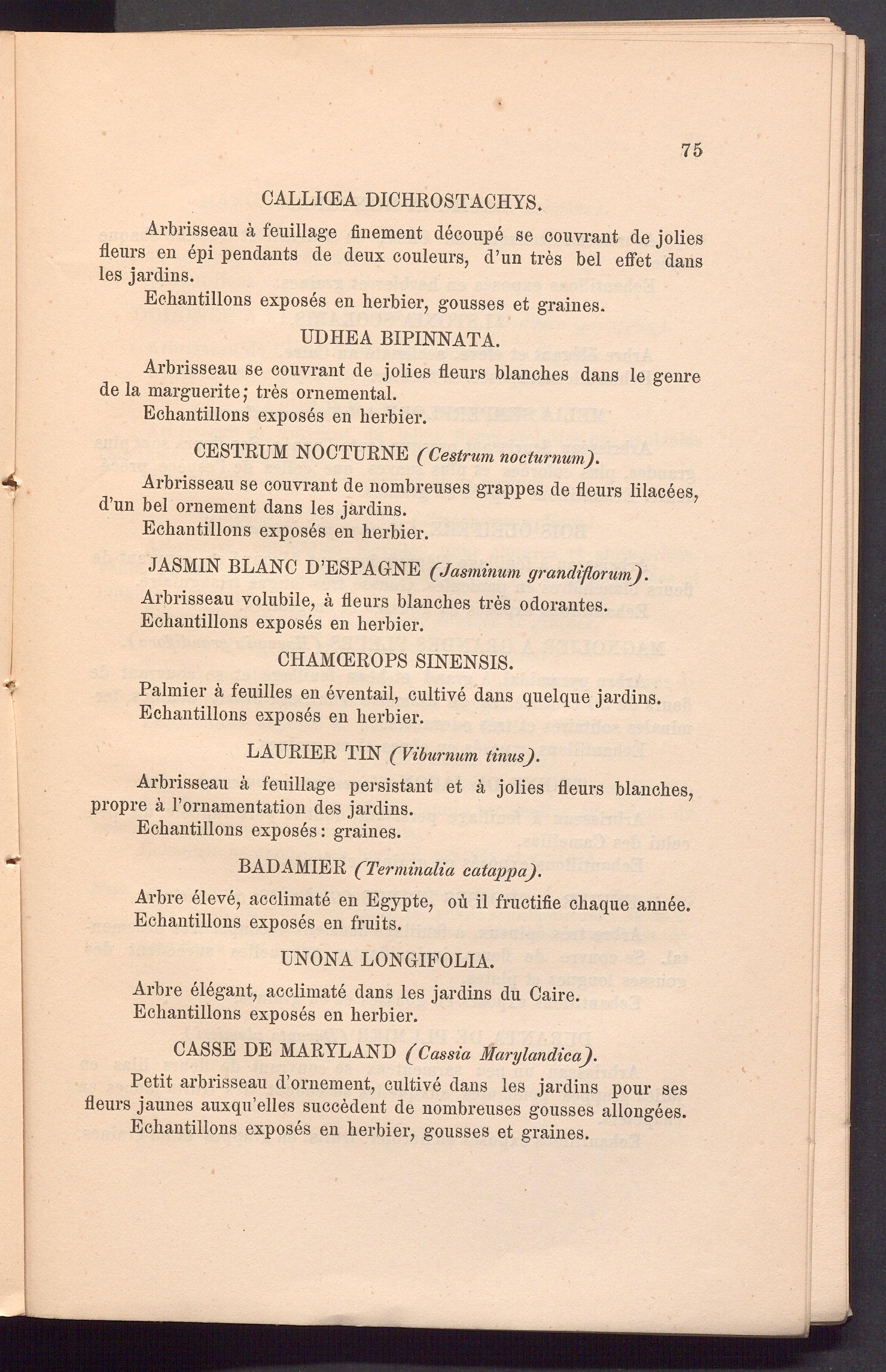 75

CALLIŒA DICHROSTACHYS.

Arbrisseau à feuillage finement découpé se couvrant de jolies fleurs en épi pendants de deux couleurs, d'un très bel effet dans les jardins.

Echantillons exposés en herbier, gousses et graines.

UDHEA BIPINNATA.

Arbrisseau se couvrant de jolies fleurs blanches dans le genre de la marguerite; très ornemental.

Echantillons exposés en herbier.

CESTRUM NOCTURNE (Cestrum nocturnum).

Arbrisseau se couvrant de nombreuses grappes de fleurs lilacées, d'un bel ornement dans les jardins.

Echantillons exposés en herbier.

JASMIN BLANC D'ESPAGNE (Jasminum grandiflorum).

Arbrisseau volubile, à fleurs blanches très odorantes.

Echantillons exposés en herbier.

CHAMŒROPS SINENSIS.

Palmier à feuilles en éventail, cultivé dans quelque jardins.

Echantillons exposés en herbier.

LAURIER TIN (Viburnum tinus).

Arbrisseau à feuillage persistant et à jolies fleurs blanches, propre à l'ornamentation des jardins.

Echantillons exposés: graines.

BADAMIER (Terminalia catappa).

Arbre élevé, acclimaté en Egypte, où il fructifie chaque année.

Echantillons exposés en fruits.

UNONA LONGIFOLIA.

Arbre élégant, acclimaté dans les jardins du Caire.

Echantillons exposés en herbier.

CASSE DE MARYLAND (Cassia Marylandica).

Petit arbrisseau d'ornement, cultivé dans les jardins pour ses fleurs jaunes auxqu'elles succèdent de nombreuses gousses allongées.

Echantillons exposés en herbier, gousses et graines.